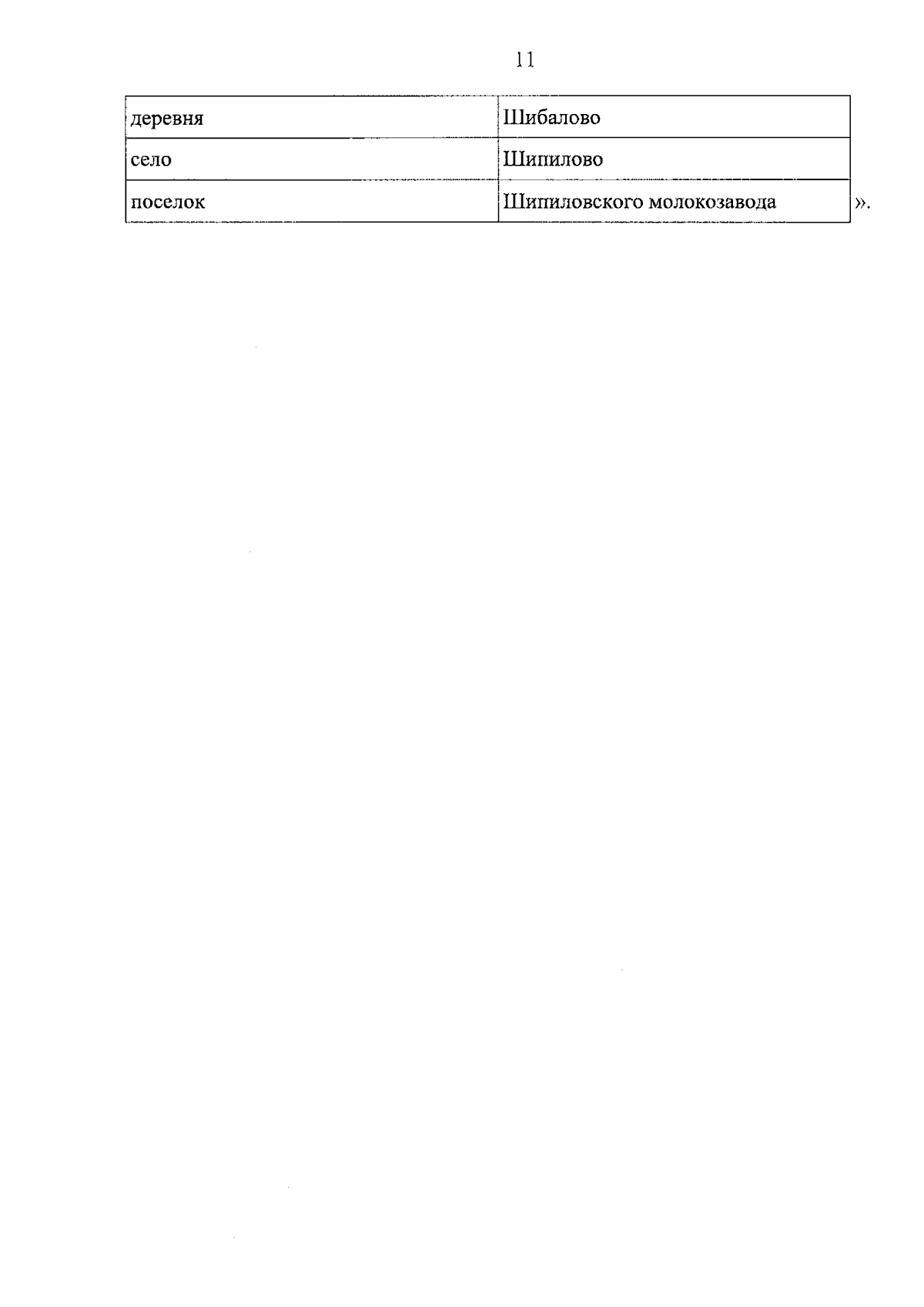 11

| деревня | Шибалово |
|---|---|
| село | Шипилово |
| поселок | Шипиловского молокозавода |

».